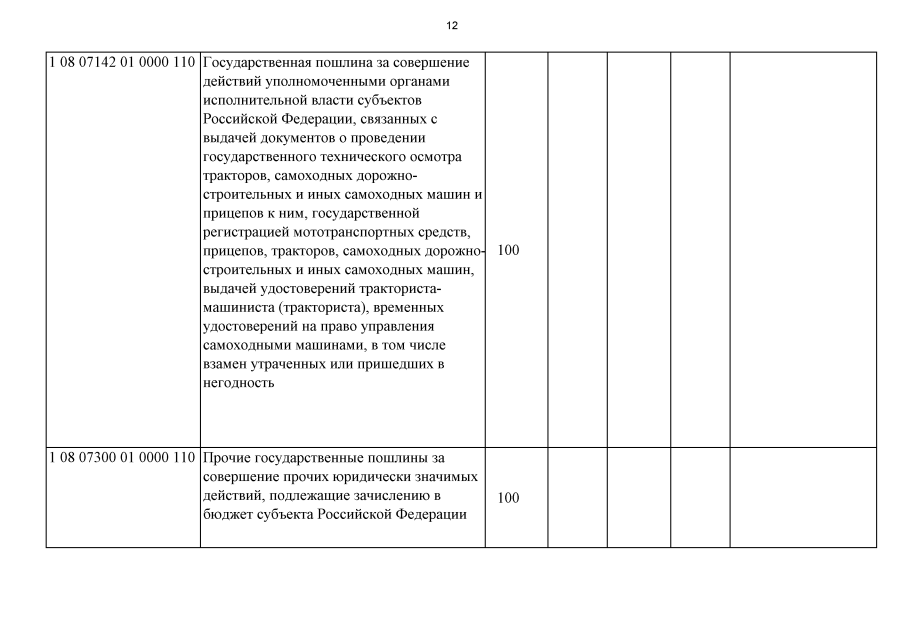 12

| | | | | | | |
|---|---|---|---|---|---|---|
| 1 08 07142 01 0000 110 | Государственная пошлина за совершение действий уполномоченными органами исполнительной власти субъектов Российской Федерации, связанных с выдачей документов о проведении государственного технического осмотра тракторов, самоходных дорожно-строительных и иных самоходных машин и прицепов к ним, государственной регистрацией мототранспортных средств, прицепов, тракторов, самоходных дорожно-строительных и иных самоходных машин, выдачей удостоверений тракториста-машиниста (тракториста), временных удостоверений на право управления самоходными машинами, в том числе взамен утраченных или пришедших в негодность | 100 | | | | |
| 1 08 07300 01 0000 110 | Прочие государственные пошлины за совершение прочих юридически значимых действий, подлежащие зачислению в бюджет субъекта Российской Федерации | 100 | | | | |